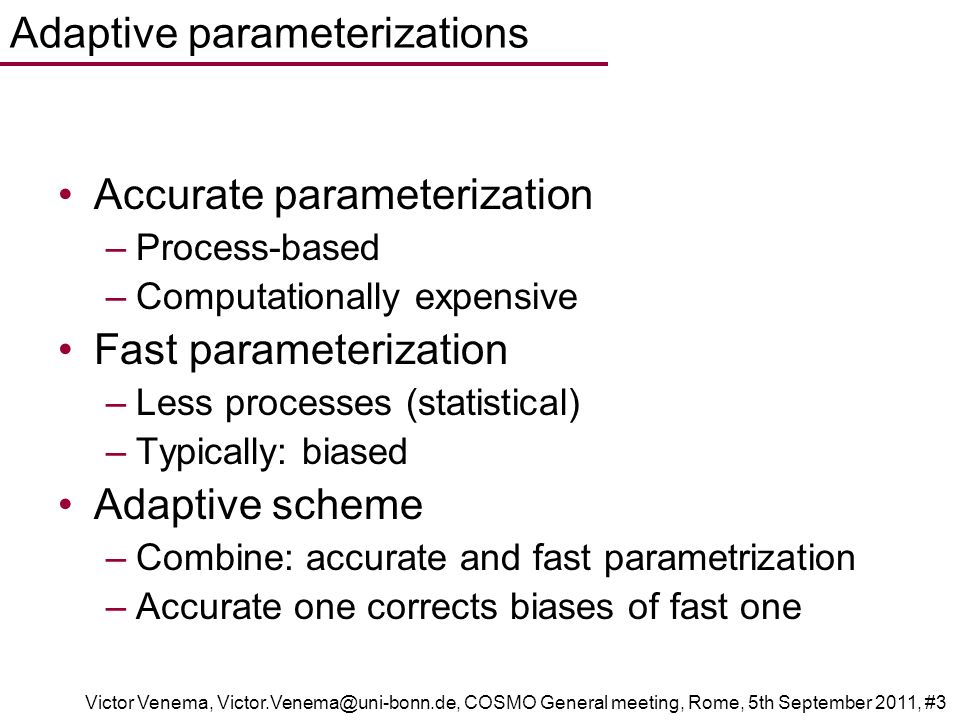 Adaptive parameterizations

• Accurate parameterization
– Process-based
– Computationally expensive
• Fast parameterization
– Less processes (statistical)
– Typically: biased
• Adaptive scheme
– Combine: accurate and fast parametrization
– Accurate one corrects biases of fast one

Victor Venema, Victor.Venema@uni-bonn.de, COSMO General meeting, Rome, 5th September 2011, #3